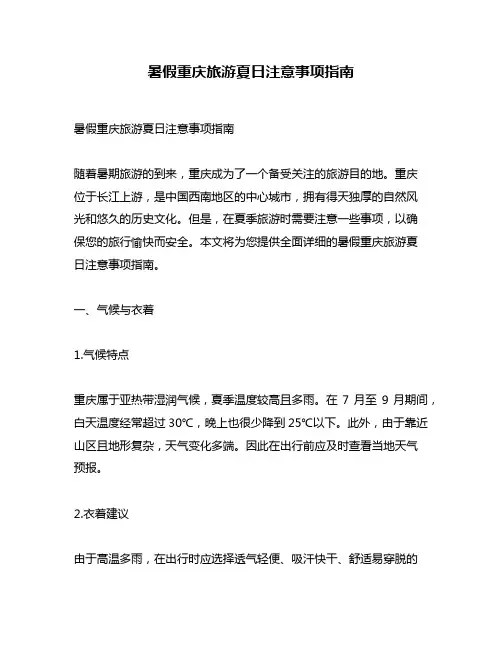 暑假重庆旅游夏日注意事项指南

暑假重庆旅游夏日注意事项指南

随着暑期旅游的到来，重庆成为了一个备受关注的旅游目的地。重庆位于长江上游，是中国西南地区的中心城市，拥有得天独厚的自然风光和悠久的历史文化。但是，在夏季旅游时需要注意一些事项，以确保您的旅行愉快而安全。本文将为您提供全面详细的暑假重庆旅游夏日注意事项指南。

一、气候与衣着

1.气候特点

重庆属于亚热带湿润气候，夏季温度较高且多雨。在 7 月至 9 月期间，白天温度经常超过 30℃，晚上也很少降到 25℃以下。此外，由于靠近山区且地形复杂，天气变化多端。因此在出行前应及时查看当地天气预报。

2.衣着建议

由于高温多雨，在出行时应选择透气轻便、吸汗快干、舒适易穿脱的